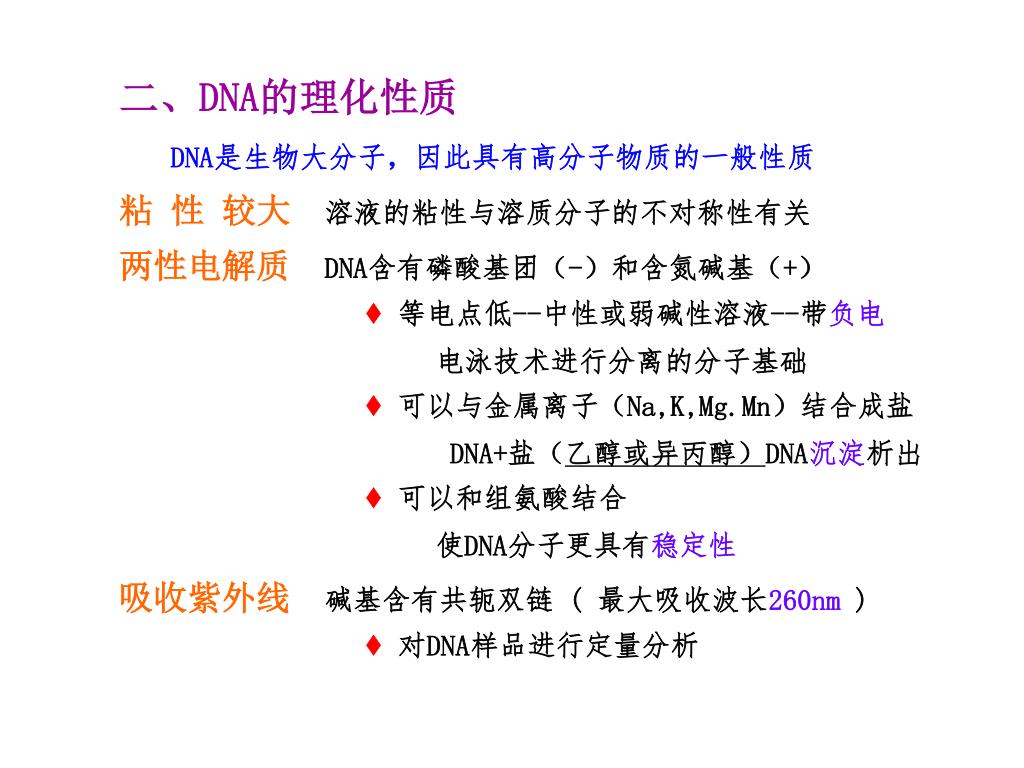 二、DNA的理化性质

DNA是生物大分子，因此具有高分子物质的一般性质

粘 性 较大　溶液的粘性与溶质分子的不对称性有关

两性电解质　DNA含有磷酸基团（-）和含氮碱基（+）

♦ 等电点低--中性或弱碱性溶液--带负电

电泳技术进行分离的分子基础

♦ 可以与金属离子（Na,K,Mg.Mn）结合成盐

DNA+盐（乙醇或异丙醇）DNA沉淀析出

♦ 可以和组氨酸结合

使DNA分子更具有稳定性

吸收紫外线　碱基含有共轭双链（ 最大吸收波长260nm ）

♦ 对DNA样品进行定量分析